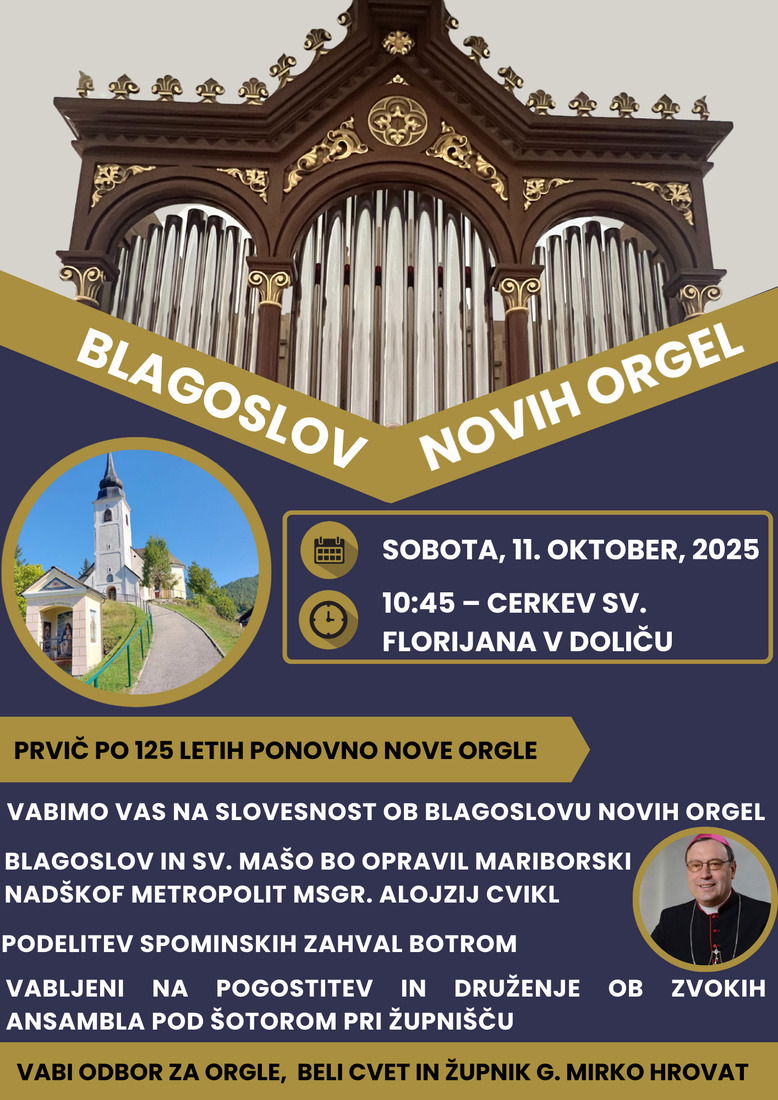 BLAGOSLOV NOVIH ORGEL

SOBOTA, 11. OKTOBER, 2025

10:45 – CERKEV SV. FLORIJANA V DOLIČU

PRVIČ PO 125 LETIH PONOVNO NOVE ORGLE

VABIMO VAS NA SLOVESNOST OB BLAGOSLOVU NOVIH ORGEL

BLAGOSLOV IN SV. MAŠO BO OPRAVIL MARIBORSKI NADŠKOF METROPOLIT MSGR. ALOJZIJ CVIKL

PODELITEV SPOMINSKIH ZAHVAL BOTROM

VABLJENI NA POGOSTITEV IN DRUŽENJE OB ZVOKIH ANSAMBLA POD ŠOTOROM PRI ŽUPNIŠČU

VABI ODBOR ZA ORGLE, BELI CVET IN ŽUPNIK G. MIRKO HROVAT